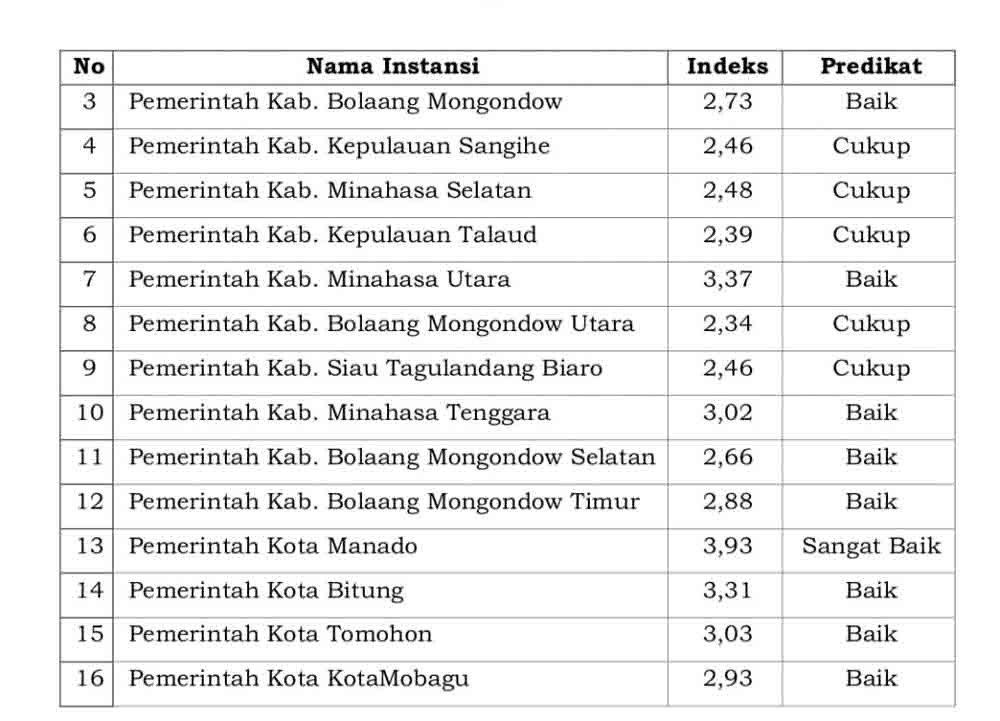 | No | Nama Instansi | Indeks | Predikat |
|---|---|---|---|
| 3 | Pemerintah Kab. Bolaang Mongondow | 2,73 | Baik |
| 4 | Pemerintah Kab. Kepulauan Sangihe | 2,46 | Cukup |
| 5 | Pemerintah Kab. Minahasa Selatan | 2,48 | Cukup |
| 6 | Pemerintah Kab. Kepulauan Talaud | 2,39 | Cukup |
| 7 | Pemerintah Kab. Minahasa Utara | 3,37 | Baik |
| 8 | Pemerintah Kab. Bolaang Mongondow Utara | 2,34 | Cukup |
| 9 | Pemerintah Kab. Siau Tagulandang Biaro | 2,46 | Cukup |
| 10 | Pemerintah Kab. Minahasa Tenggara | 3,02 | Baik |
| 11 | Pemerintah Kab. Bolaang Mongondow Selatan | 2,66 | Baik |
| 12 | Pemerintah Kab. Bolaang Mongondow Timur | 2,88 | Baik |
| 13 | Pemerintah Kota Manado | 3,93 | Sangat Baik |
| 14 | Pemerintah Kota Bitung | 3,31 | Baik |
| 15 | Pemerintah Kota Tomohon | 3,03 | Baik |
| 16 | Pemerintah Kota KotaMobagu | 2,93 | Baik |